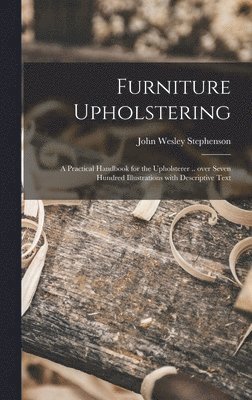 Furniture Upholstering

John Wesley Stephenson

A Practical Handbook for the Upholsterer .. over Seven Hundred Illustrations with Descriptive Text